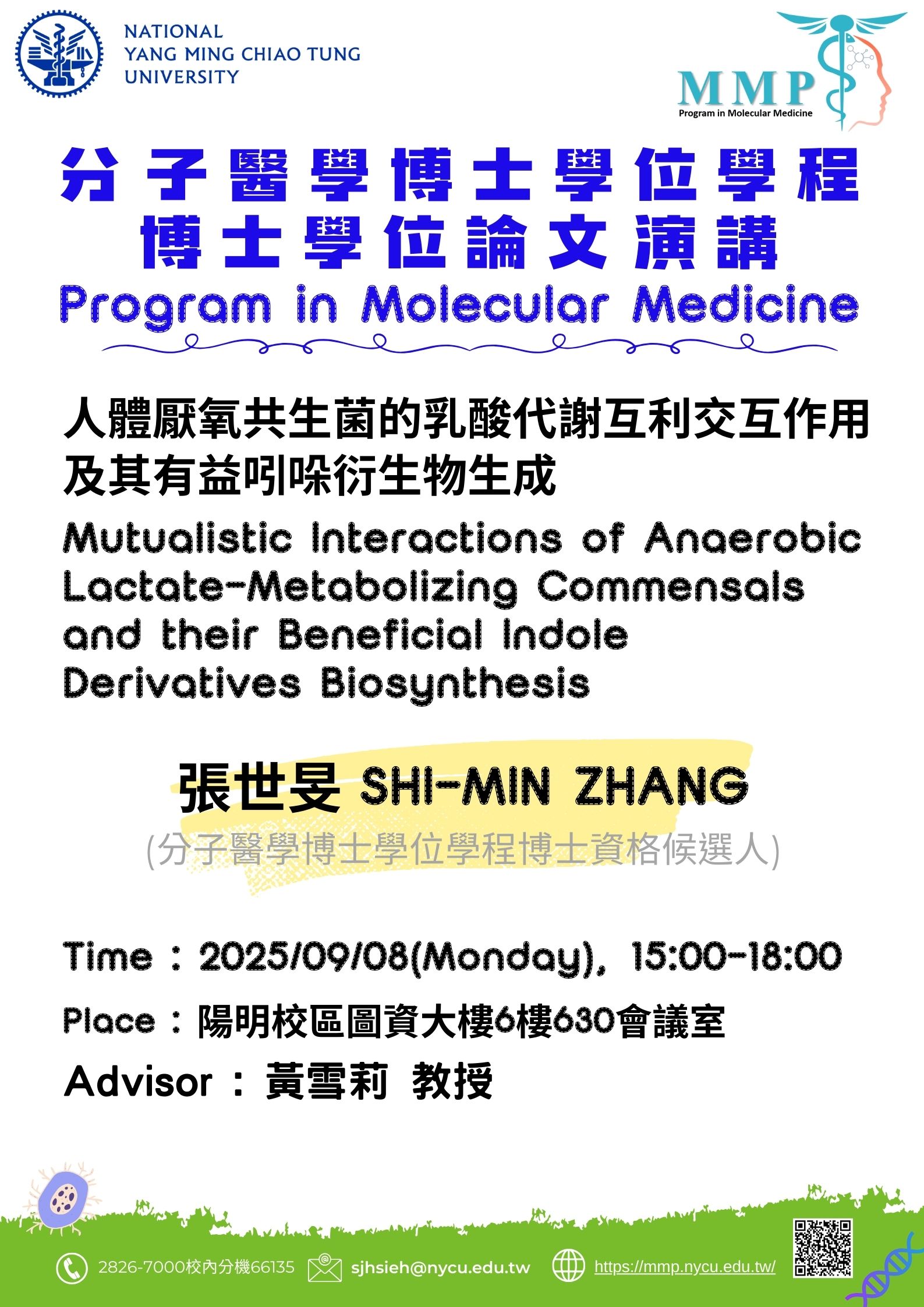 NATIONAL
YANG MING CHIAO TUNG
UNIVERSITY

MMP
Program in Molecular Medicine

分子醫學博士學位學程
博士學位論文演講
Program in Molecular Medicine

人體厭氧共生菌的乳酸代謝互利交互作用及其有益吲哚衍生物生成

Mutualistic Interactions of Anaerobic Lactate-Metabolizing Commensals and their Beneficial Indole Derivatives Biosynthesis

張世旻 SHI-MIN ZHANG
(分子醫學博士學位學程博士資格候選人)

Time：2025/09/08(Monday), 15:00-18:00
Place：陽明校區圖資大樓6樓630會議室
Advisor：黃雪莉 教授

2826-7000校內分機66135
sjhsieh@nycu.edu.tw
https://mmp.nycu.edu.tw/